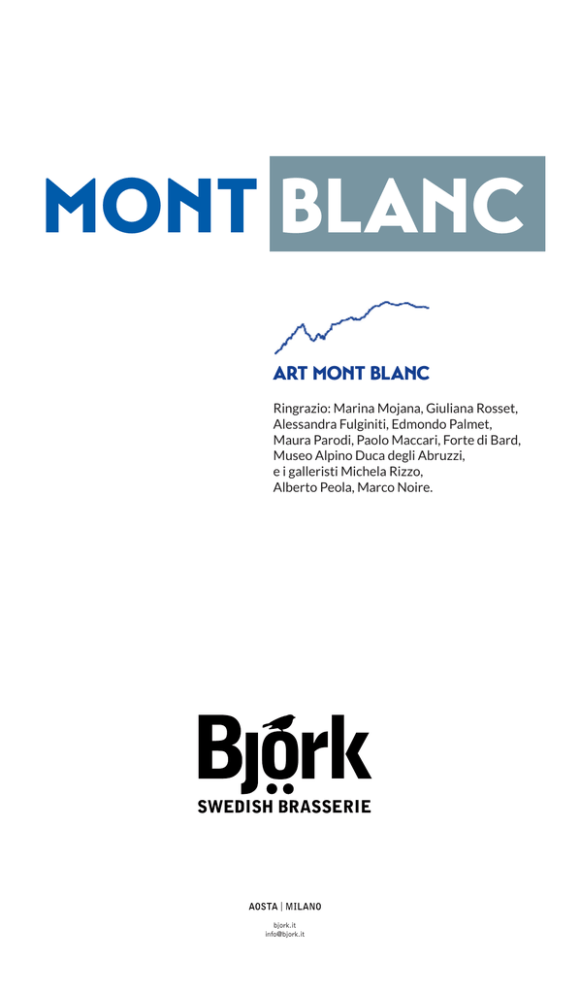 MONT BLANC

ART MONT BLANC

Ringrazio: Marina Mojana, Giuliana Rosset, Alessandra Fulginiti, Edmondo Palmet, Maura Parodi, Paolo Maccari, Forte di Bard, Museo Alpino Duca degli Abruzzi, e i galleristi Michela Rizzo, Alberto Peola, Marco Noire.

Björk
SWEDISH BRASSERIE

AOSTA | MILANO

bjork.it
info@bjork.it